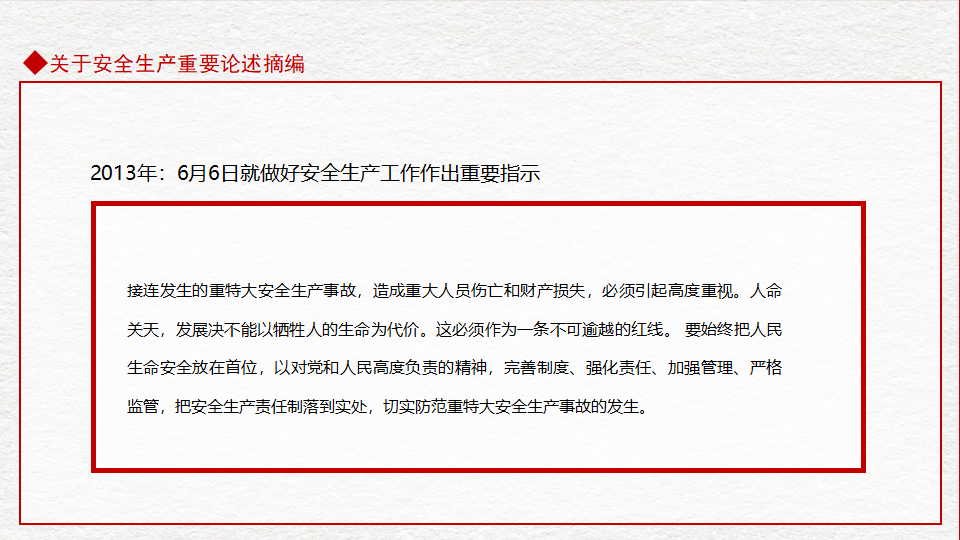 ◆关于安全生产重要论述摘编

2013年：6月6日就做好安全生产工作作出重要指示

接连发生的重特大安全生产事故，造成重大人员伤亡和财产损失，必须引起高度重视。人命关天，发展决不能以牺牲人的生命为代价。这必须作为一条不可逾越的红线。要始终把人民生命安全放在首位，以对党和人民高度负责的精神，完善制度、强化责任、加强管理、严格监管，把安全生产责任制落到实处，切实防范重特大安全生产事故的发生。